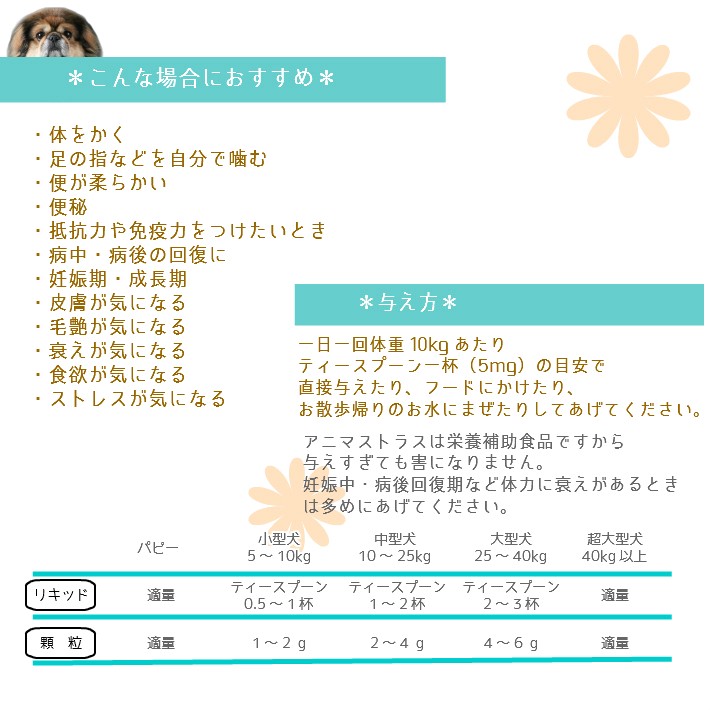 ＊こんな場合におすすめ＊

・体をかく
・足の指などを自分で噛む
・便が柔らかい
・便秘
・抵抗力や免疫力をつけたいとき
・病中・病後の回復に
・妊娠期・成長期
・皮膚が気になる
・毛艶が気になる
・衰えが気になる
・食欲が気になる
・ストレスが気になる

＊与え方＊

一日一回体重 10kg あたり
ティースプーン一杯（5mg）の目安で
直接与えたり、フードにかけたり、
お散歩帰りのお水にまぜたりしてあげてください。

アニマストラスは栄養補助食品ですから
与えすぎても害になりません。
妊娠中・病後回復期など体力に衰えがあるとき
は多めにあげてください。

| | パピー | 小型犬 5～10kg | 中型犬 10～25kg | 大型犬 25～40kg | 超大型犬 40kg 以上 |
|---|---|---|---|---|---|
| リキッド | 適量 | ティースプーン 0.5～1杯 | ティースプーン 1～2杯 | ティースプーン 2～3杯 | 適量 |
| 顆　粒 | 適量 | 1～2 g | 2～4 g | 4～6 g | 適量 |